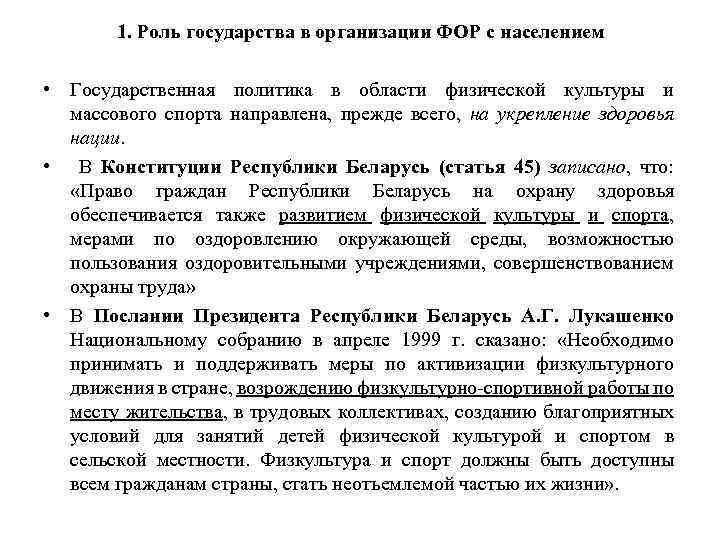 1. Роль государства в организации ФОР с населением

• Государственная политика в области физической культуры и массового спорта направлена, прежде всего, на укрепление здоровья нации.

• В Конституции Республики Беларусь (статья 45) записано, что: «Право граждан Республики Беларусь на охрану здоровья обеспечивается также развитием физической культуры и спорта, мерами по оздоровлению окружающей среды, возможностью пользования оздоровительными учреждениями, совершенствованием охраны труда»

• В Послании Президента Республики Беларусь А.Г. Лукашенко Национальному собранию в апреле 1999 г. сказано: «Необходимо принимать и поддерживать меры по активизации физкультурного движения в стране, возрождению физкультурно-спортивной работы по месту жительства, в трудовых коллективах, созданию благоприятных условий для занятий детей физической культурой и спортом в сельской местности. Физкультура и спорт должны быть доступны всем гражданам страны, стать неотъемлемой частью их жизни».